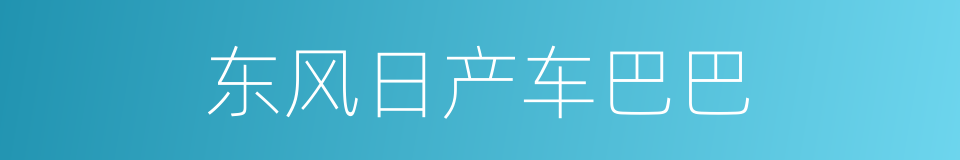 东风日产车巴巴